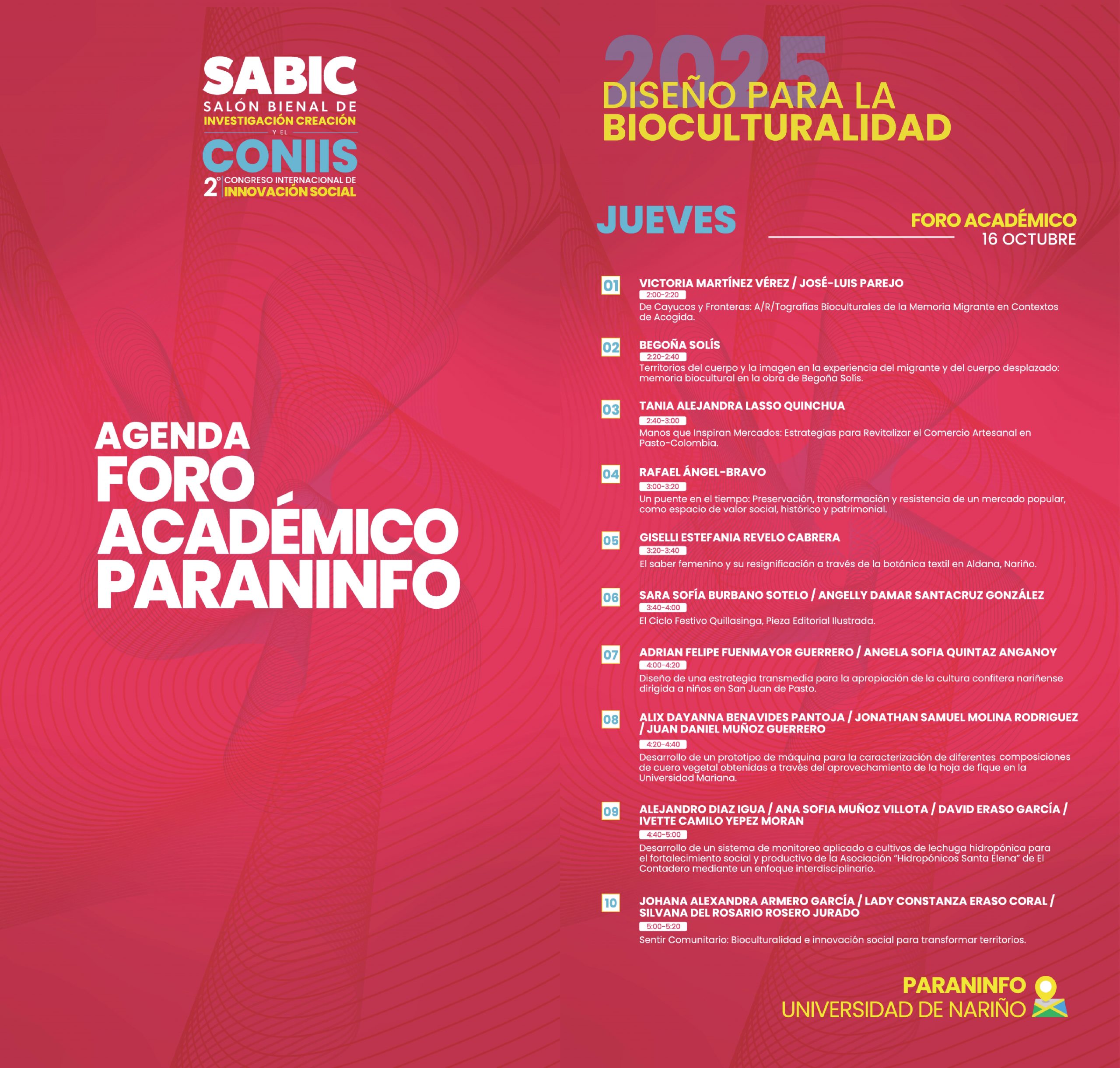 SABIC
SALÓN BIENAL DE
INVESTIGACIÓN CREACIÓN
Y EL
CONIIS
2° CONGRESO INTERNACIONAL DE
INNOVACIÓN SOCIAL

AGENDA
FORO
ACADÉMICO
PARANINFO

2025
DISEÑO PARA LA
BIOCULTURALIDAD

JUEVES

FORO ACADÉMICO
16 OCTUBRE

01 VICTORIA MARTÍNEZ VÉREZ / JOSÉ-LUIS PAREJO
2:00-2:20
De Cayucos y Fronteras: A/R/Tografías Bioculturales de la Memoria Migrante en Contextos de Acogida.

02 BEGOÑA SOLÍS
2:20-2:40
Territorios del cuerpo y la imagen en la experiencia del migrante y del cuerpo desplazado: memoria biocultural en la obra de Begoña Solís.

03 TANIA ALEJANDRA LASSO QUINCHUA
2:40-3:00
Manos que Inspiran Mercados: Estrategias para Revitalizar el Comercio Artesanal en Pasto-Colombia.

04 RAFAEL ÁNGEL-BRAVO
3:00-3:20
Un puente en el tiempo: Preservación, transformación y resistencia de un mercado popular, como espacio de valor social, histórico y patrimonial.

05 GISELLI ESTEFANIA REVELO CABRERA
3:20-3:40
El saber femenino y su resignificación a través de la botánica textil en Aldana, Nariño.

06 SARA SOFÍA BURBANO SOTELO / ANGELLY DAMAR SANTACRUZ GONZÁLEZ
3:40-4:00
El Ciclo Festivo Quillasinga, Pieza Editorial Ilustrada.

07 ADRIAN FELIPE FUENMAYOR GUERRERO / ANGELA SOFIA QUINTAZ ANGANOY
4:00-4:20
Diseño de una estrategia transmedia para la apropiación de la cultura confitera nariñense dirigida a niños en San Juan de Pasto.

08 ALIX DAYANNA BENAVIDES PANTOJA / JONATHAN SAMUEL MOLINA RODRIGUEZ / JUAN DANIEL MUÑOZ GUERRERO
4:20-4:40
Desarrollo de un prototipo de máquina para la caracterización de diferentes composiciones de cuero vegetal obtenidas a través del aprovechamiento de la hoja de fique en la Universidad Mariana.

09 ALEJANDRO DIAZ IGUA / ANA SOFIA MUÑOZ VILLOTA / DAVID ERASO GARCÍA / IVETTE CAMILO YEPEZ MORAN
4:40-5:00
Desarrollo de un sistema de monitoreo aplicado a cultivos de lechuga hidropónica para el fortalecimiento social y productivo de la Asociación "Hidropónicos Santa Elena" de El Contadero mediante un enfoque interdisciplinario.

10 JOHANA ALEXANDRA ARMERO GARCÍA / LADY CONSTANZA ERASO CORAL / SILVANA DEL ROSARIO ROSERO JURADO
5:00-5:20
Sentir Comunitario: Bioculturalidad e innovación social para transformar territorios.

PARANINFO
UNIVERSIDAD DE NARIÑO